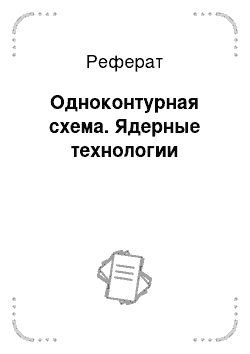 Реферат

Одноконтурная схема. Ядерные технологии